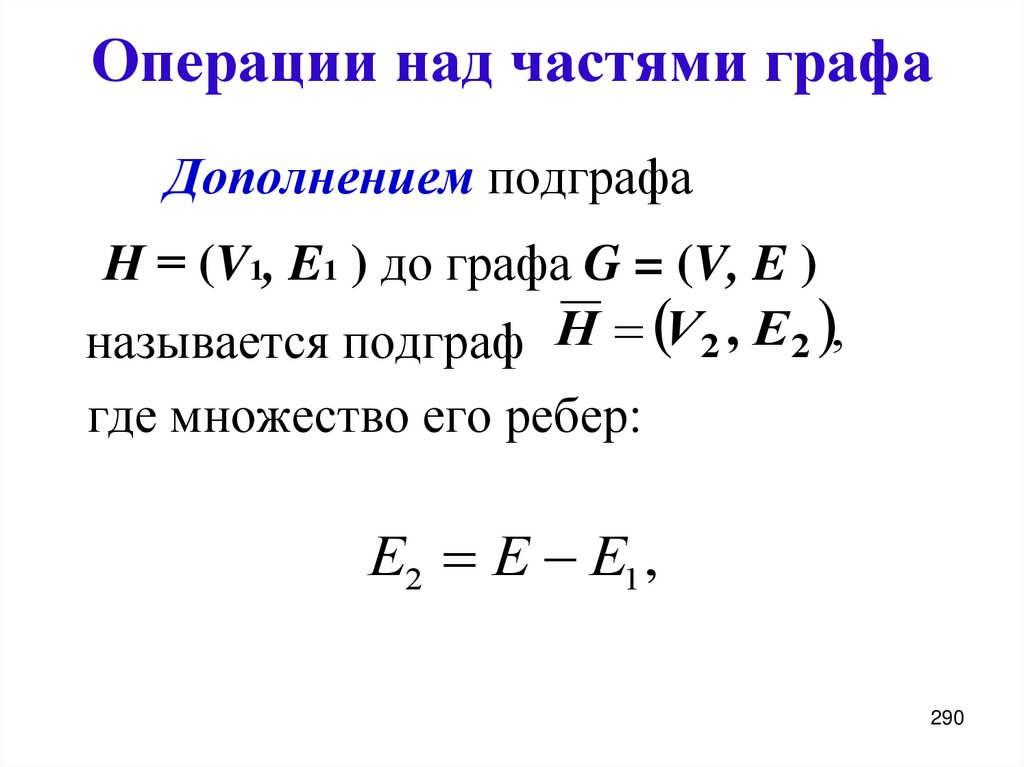 Операции над частями графа

Дополнением подграфа $H = (V_1, E_1)$ до графа $G = (V, E)$ называется подграф $\overline{H} = (V_2, E_2)$, где множество его ребер:

$E_2 = E - E_1,$

290